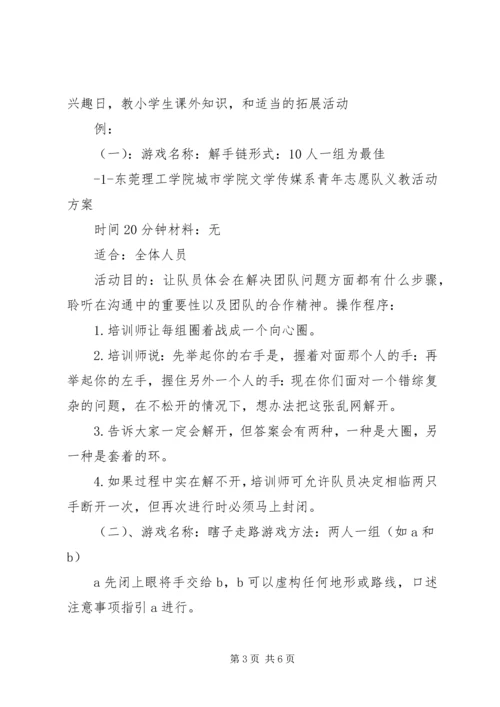 兴趣日，教小学生课外知识，和适当的拓展活动

例：

（一）：游戏名称：解手链形式：10人一组为最佳

-1-东莞理工学院城市学院文学传媒系青年志愿队义教活动方案

时间20分钟材料：无

适合：全体人员

活动目的：让队员体会在解决团队问题方面都有什么步骤，聆听在沟通中的重要性以及团队的合作精神。操作程序：

1.培训师让每组圈着战成一个向心圈。

2.培训师说：先举起你的右手是，握着对面那个人的手：再举起你的左手，握住另外一个人的手：现在你们面对一个错综复杂的问题，在不松开的情况下，想办法把这张乱网解开。

3.告诉大家一定会解开，但答案会有两种，一种是大圈，另一种是套着的环。

4.如果过程中实在解不开，培训师可允许队员决定相临两只手断开一次，但再次进行时必须马上封闭。

（二）、游戏名称：瞎子走路游戏方法：两人一组（如a和b）

a先闭上眼将手交给b，b可以虚构任何地形或路线，口述注意事项指引a进行。

第3页 共6页